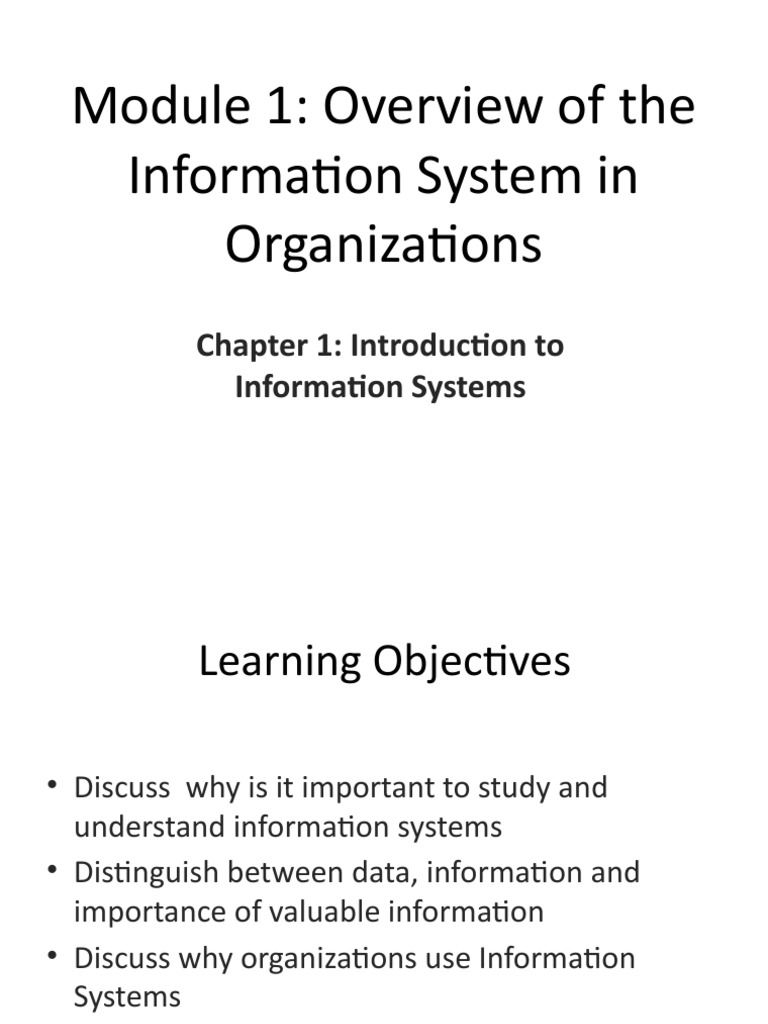 Module 1: Overview of the Information System in Organizations

Chapter 1: Introduction to Information Systems

Learning Objectives

• Discuss why is it important to study and understand information systems
• Distinguish between data, information and importance of valuable information
• Discuss why organizations use Information Systems